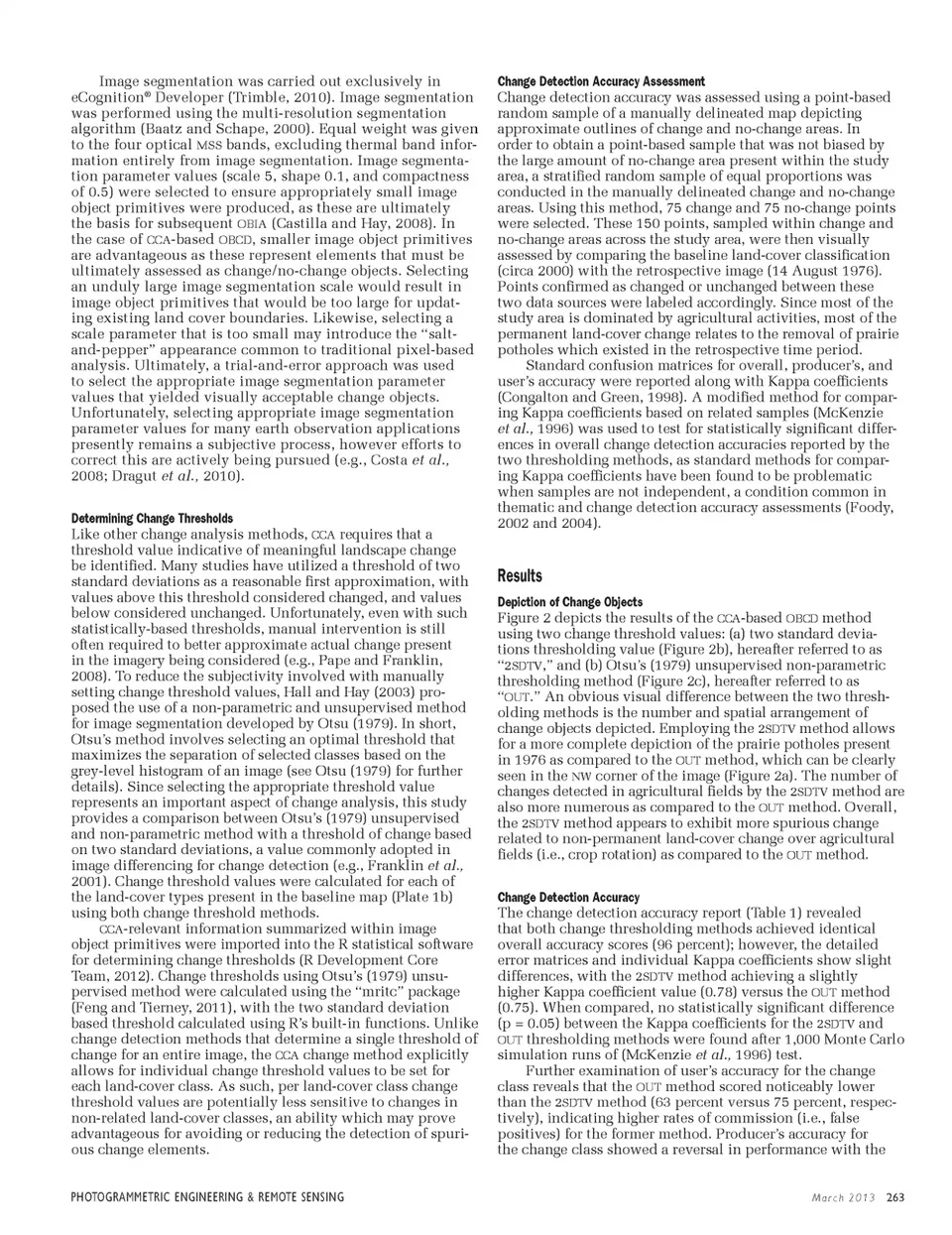 Image segmentation was carried out exclusively in eCognition® Developer (Trimble, 2010). Image segmentation was performed using the multi-resolution segmentation algorithm (Baatz and Schape, 2000). Equal weight was given to the four optical MSS bands, excluding thermal band information entirely from image segmentation. Image segmentation parameter values (scale 5, shape 0.1, and compactness of 0.5) were selected to ensure appropriately small image object primitives were produced, as these are ultimately the basis for subsequent OBIA (Castilla and Hay, 2008). In the case of CCA-based OBCD, smaller image object primitives are advantageous as these represent elements that must be ultimately assessed as change/no-change objects. Selecting an unduly large image segmentation scale would result in image object primitives that would be too large for updating existing land cover boundaries. Likewise, selecting a scale parameter that is too small may introduce the "salt-and-pepper" appearance common to traditional pixel-based analysis. Ultimately, a trial-and-error approach was used to select the appropriate image segmentation parameter values that yielded visually acceptable change objects. Unfortunately, selecting appropriate image segmentation parameter values for many earth observation applications presently remains a subjective process, however efforts to correct this are actively being pursued (e.g., Costa et al., 2008; Dragut et al., 2010).

Determining Change Thresholds
Like other change analysis methods, CCA requires that a threshold value indicative of meaningful landscape change be identified. Many studies have utilized a threshold of two standard deviations as a reasonable first approximation, with values above this threshold considered changed, and values below considered unchanged. Unfortunately, even with such statistically-based thresholds, manual intervention is still often required to better approximate actual change present in the imagery being considered (e.g., Pape and Franklin, 2008). To reduce the subjectivity involved with manually setting change threshold values, Hall and Hay (2003) proposed the use of a non-parametric and unsupervised method for image segmentation developed by Otsu (1979). In short, Otsu's method involves selecting an optimal threshold that maximizes the separation of selected classes based on the grey-level histogram of an image (see Otsu (1979) for further details). Since selecting the appropriate threshold value represents an important aspect of change analysis, this study provides a comparison between Otsu's (1979) unsupervised and non-parametric method with a threshold of change based on two standard deviations, a value commonly adopted in image differencing for change detection (e.g., Franklin et al., 2001). Change threshold values were calculated for each of the land-cover types present in the baseline map (Plate 1b) using both change threshold methods.

CCA-relevant information summarized within image object primitives were imported into the R statistical software for determining change thresholds (R Development Core Team, 2012). Change thresholds using Otsu's (1979) unsupervised method were calculated using the "mritc" package (Feng and Tierney, 2011), with the two standard deviation based threshold calculated using R's built-in functions. Unlike change detection methods that determine a single threshold of change for an entire image, the CCA change method explicitly allows for individual change threshold values to be set for each land-cover class. As such, per land-cover class change threshold values are potentially less sensitive to changes in non-related land-cover classes, an ability which may prove advantageous for avoiding or reducing the detection of spurious change elements.

Change Detection Accuracy Assessment
Change detection accuracy was assessed using a point-based random sample of a manually delineated map depicting approximate outlines of change and no-change areas. In order to obtain a point-based sample that was not biased by the large amount of no-change area present within the study area, a stratified random sample of equal proportions was conducted in the manually delineated change and no-change areas. Using this method, 75 change and 75 no-change points were selected. These 150 points, sampled within change and no-change areas across the study area, were then visually assessed by comparing the baseline land-cover classification (circa 2000) with the retrospective image (14 August 1976). Points confirmed as changed or unchanged between these two data sources were labeled accordingly. Since most of the study area is dominated by agricultural activities, most of the permanent land-cover change relates to the removal of prairie potholes which existed in the retrospective time period.

Standard confusion matrices for overall, producer's, and user's accuracy were reported along with Kappa coefficients (Congalton and Green, 1998). A modified method for comparing Kappa coefficients based on related samples (McKenzie et al., 1996) was used to test for statistically significant differences in overall change detection accuracies reported by the two thresholding methods, as standard methods for comparing Kappa coefficients have been found to be problematic when samples are not independent, a condition common in thematic and change detection accuracy assessments (Foody, 2002 and 2004).

Results

Depiction of Change Objects
Figure 2 depicts the results of the CCA-based OBCD method using two change threshold values: (a) two standard deviations thresholding value (Figure 2b), hereafter referred to as "2SDTV," and (b) Otsu's (1979) unsupervised non-parametric thresholding method (Figure 2c), hereafter referred to as "OUT." An obvious visual difference between the two thresholding methods is the number and spatial arrangement of change objects depicted. Employing the 2SDTV method allows for a more complete depiction of the prairie potholes present in 1976 as compared to the OUT method, which can be clearly seen in the NW corner of the image (Figure 2a). The number of changes detected in agricultural fields by the 2SDTV method are also more numerous as compared to the OUT method. Overall, the 2SDTV method appears to exhibit more spurious change related to non-permanent land-cover change over agricultural fields (i.e., crop rotation) as compared to the OUT method.

Change Detection Accuracy
The change detection accuracy report (Table 1) revealed that both change thresholding methods achieved identical overall accuracy scores (96 percent); however, the detailed error matrices and individual Kappa coefficients show slight differences, with the 2SDTV method achieving a slightly higher Kappa coefficient value (0.78) versus the OUT method (0.75). When compared, no statistically significant difference (p = 0.05) between the Kappa coefficients for the 2SDTV and OUT thresholding methods were found after 1,000 Monte Carlo simulation runs of (McKenzie et al., 1996) test.

Further examination of user's accuracy for the change class reveals that the OUT method scored noticeably lower than the 2SDTV method (63 percent versus 75 percent, respectively), indicating higher rates of commission (i.e., false positives) for the former method. Producer's accuracy for the change class showed a reversal in performance with the

PHOTOGRAMMETRIC ENGINEERING & REMOTE SENSING
March 2013 263